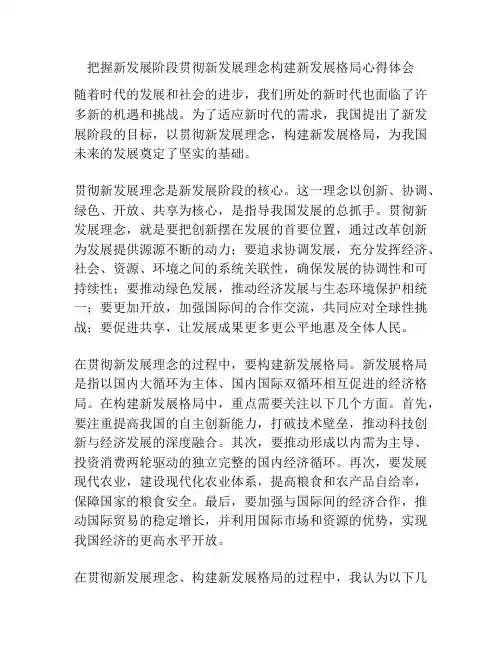 把握新发展阶段贯彻新发展理念构建新发展格局心得体会

随着时代的发展和社会的进步，我们所处的新时代也面临了许多新的机遇和挑战。为了适应新时代的需求，我国提出了新发展阶段的目标，以贯彻新发展理念，构建新发展格局，为我国未来的发展奠定了坚实的基础。

贯彻新发展理念是新发展阶段的核心。这一理念以创新、协调、绿色、开放、共享为核心，是指导我国发展的总抓手。贯彻新发展理念，就是要把创新摆在发展的首要位置，通过改革创新为发展提供源源不断的动力；要追求协调发展，充分发挥经济、社会、资源、环境之间的系统关联性，确保发展的协调性和可持续性；要推动绿色发展，推动经济发展与生态环境保护相统一；要更加开放，加强国际间的合作交流，共同应对全球性挑战；要促进共享，让发展成果更多更公平地惠及全体人民。

在贯彻新发展理念的过程中，要构建新发展格局。新发展格局是指以国内大循环为主体、国内国际双循环相互促进的经济格局。在构建新发展格局中，重点需要关注以下几个方面。首先，要注重提高我国的自主创新能力，打破技术壁垒，推动科技创新与经济发展的深度融合。其次，要推动形成以内需为主导、投资消费两轮驱动的独立完整的国内经济循环。再次，要发展现代农业，建设现代化农业体系，提高粮食和农产品自给率，保障国家的粮食安全。最后，要加强与国际间的经济合作，推动国际贸易的稳定增长，并利用国际市场和资源的优势，实现我国经济的更高水平开放。

在贯彻新发展理念、构建新发展格局的过程中，我认为以下几